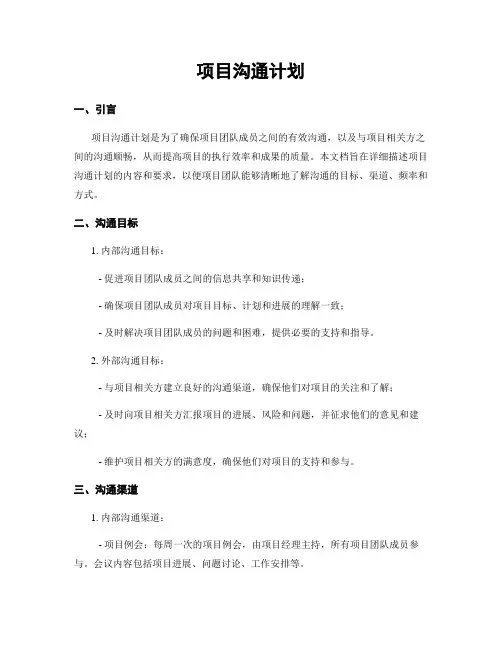 项目沟通计划

一、引言

项目沟通计划是为了确保项目团队成员之间的有效沟通，以及与项目相关方之间的沟通顺畅，从而提高项目的执行效率和成果的质量。本文档旨在详细描述项目沟通计划的内容和要求，以便项目团队能够清晰地了解沟通的目标、渠道、频率和方式。

二、沟通目标

1. 内部沟通目标：

- 促进项目团队成员之间的信息共享和知识传递；

- 确保项目团队成员对项目目标、计划和进展的理解一致；

- 及时解决项目团队成员的问题和困难，提供必要的支持和指导。

2. 外部沟通目标：

- 与项目相关方建立良好的沟通渠道，确保他们对项目的关注和了解；

- 及时向项目相关方汇报项目的进展、风险和问题，并征求他们的意见和建议；

- 维护项目相关方的满意度，确保他们对项目的支持和参与。

三、沟通渠道

1. 内部沟通渠道：

- 项目例会：每周一次的项目例会，由项目经理主持，所有项目团队成员参与，会议内容包括项目进展、问题讨论、工作安排等。